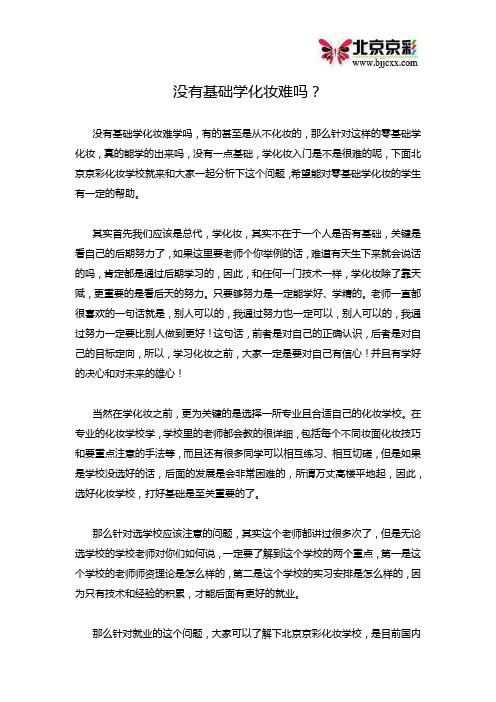 北京京彩
www.bjjcxx.com

没有基础学化妆难吗？

没有基础学化妆难学吗，有的甚至是从不化妆的，那么针对这样的零基础学化妆，真的能学的出来吗，没有一点基础，学化妆入门是不是很难的呢，下面北京京彩化妆学校就来和大家一起分析下这个问题，希望能对零基础学化妆的学生有一定的帮助。

其实首先我们应该是总代，学化妆，其实不在于一个人是否有基础，关键是看自己的后期努力了，如果这里要老师个你举例的话，难道有天生下来就会说话的吗，肯定都是通过后期学习的，因此，和任何一门技术一样，学化妆除了靠天赋，更重要的是看后天的努力。只要够努力是一定能学好、学精的。老师一直都很喜欢的一句话就是，别人可以的，我通过努力也一定可以，别人可以的，我通过努力一定要比别人做到更好！这句话，前者是对自己的正确认识，后者是对自己的目标定向，所以，学习化妆之前，大家一定是要对自己有信心！并且有学好的决心和对未来的雄心！

当然在学化妆之前，更为关键的是选择一所专业且合适自己的化妆学校。在专业的化妆学校学，学校里的老师都会教的很详细，包括每个不同妆面化妆技巧和要重点注意的手法等，而且还有很多同学可以相互练习、相互切磋，但是如果是学校没选好的话，后面的发展是会非常困难的，所谓万丈高楼平地起，因此，选好化妆学校，打好基础是至关重要的了。

那么针对选学校应该注意的问题，其实这个老师都讲过很多次了，但是无论选学校的学校老师对你们如何说，一定要了解到这个学校的两个重点，第一是这个学校的老师师资理论是怎么样的，第二是这个学校的实习安排是怎么样的，因为只有技术和经验的积累，才能后面有更好的就业。

那么针对就业的这个问题，大家可以了解下北京京彩化妆学校，是目前国内